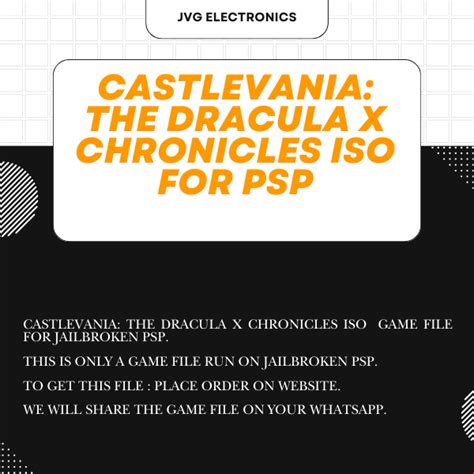 JVG ELECTRONICS

CASTLEVANIA: THE DRACULA X CHRONICLES ISO FOR PSP

CASTLEVANIA: THE DRACULA X CHRONICLES ISO GAME FILE FOR JAILBROKEN PSP.

THIS IS ONLY A GAME FILE RUN ON JAILBROKEN PSP.

TO GET THIS FILE : PLACE ORDER ON WEBSITE.

WE WILL SHARE THE GAME FILE ON YOUR WHATSAPP.